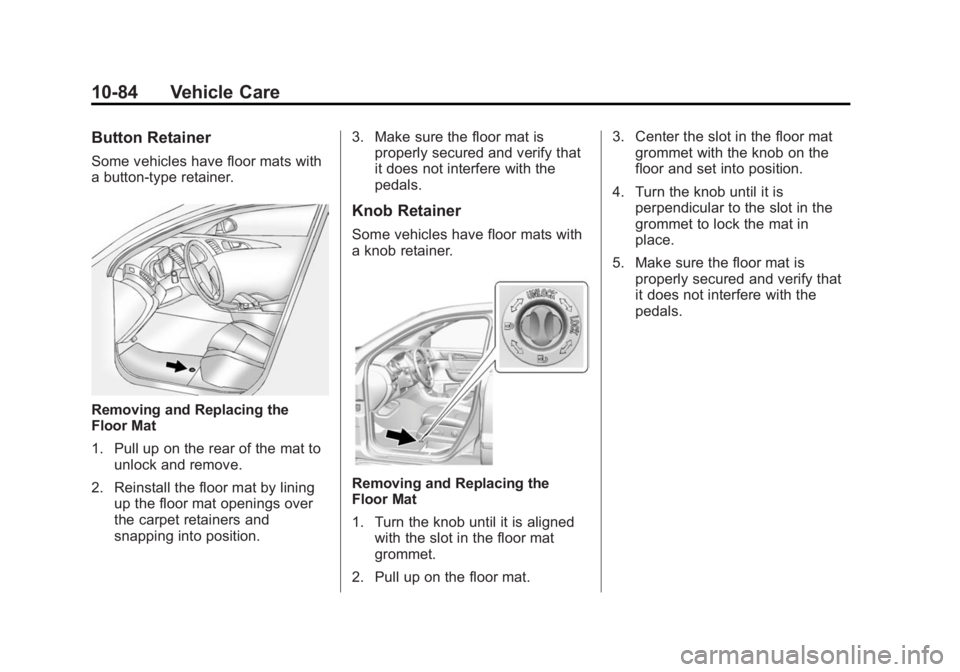 10-84 Vehicle Care

Button Retainer

Some vehicles have floor mats with a button-type retainer.

Removing and Replacing the Floor Mat

1. Pull up on the rear of the mat to unlock and remove.

2. Reinstall the floor mat by lining up the floor mat openings over the carpet retainers and snapping into position.

3. Make sure the floor mat is properly secured and verify that it does not interfere with the pedals.

Knob Retainer

Some vehicles have floor mats with a knob retainer.

UNLOCK

LOCK

Removing and Replacing the Floor Mat

1. Turn the knob until it is aligned with the slot in the floor mat grommet.

2. Pull up on the floor mat.

3. Center the slot in the floor mat grommet with the knob on the floor and set into position.

4. Turn the knob until it is perpendicular to the slot in the grommet to lock the mat in place.

5. Make sure the floor mat is properly secured and verify that it does not interfere with the pedals.

carmanualsonline.info